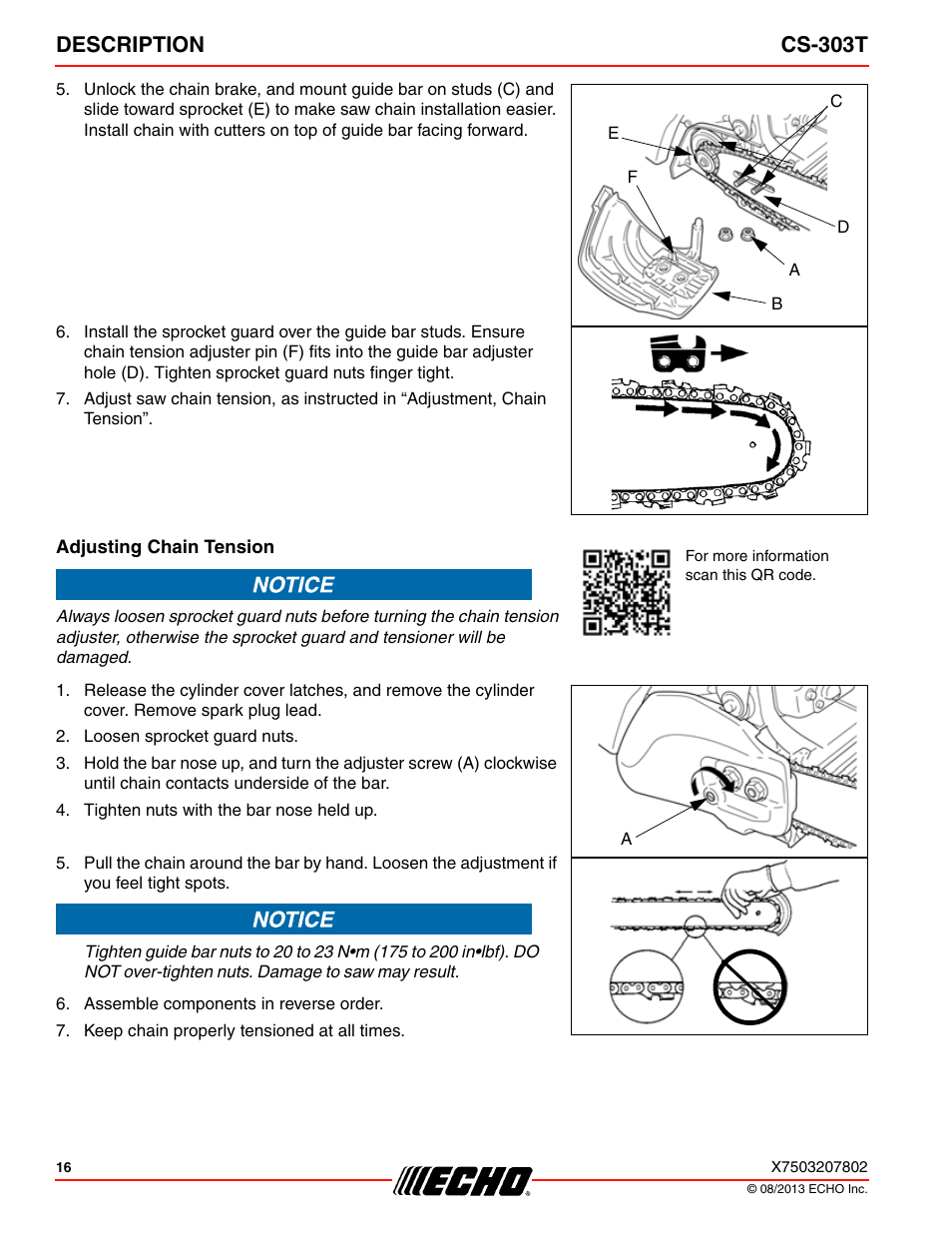 DESCRIPTION

CS-303T

5. Unlock the chain brake, and mount guide bar on studs (C) and slide toward sprocket (E) to make saw chain installation easier. Install chain with cutters on top of guide bar facing forward.

C
E
F
D
A
B

6. Install the sprocket guard over the guide bar studs. Ensure chain tension adjuster pin (F) fits into the guide bar adjuster hole (D). Tighten sprocket guard nuts finger tight.

7. Adjust saw chain tension, as instructed in “Adjustment, Chain Tension”.

Adjusting Chain Tension

NOTICE

Always loosen sprocket guard nuts before turning the chain tension adjuster, otherwise the sprocket guard and tensioner will be damaged.

For more information scan this QR code.

1. Release the cylinder cover latches, and remove the cylinder cover. Remove spark plug lead.

2. Loosen sprocket guard nuts.

3. Hold the bar nose up, and turn the adjuster screw (A) clockwise until chain contacts underside of the bar.

4. Tighten nuts with the bar nose held up.

A

5. Pull the chain around the bar by hand. Loosen the adjustment if you feel tight spots.

NOTICE

Tighten guide bar nuts to 20 to 23 N•m (175 to 200 in•lbf). DO NOT over-tighten nuts. Damage to saw may result.

6. Assemble components in reverse order.

7. Keep chain properly tensioned at all times.

16

ECHO

X7503207802

© 08/2013 ECHO Inc.